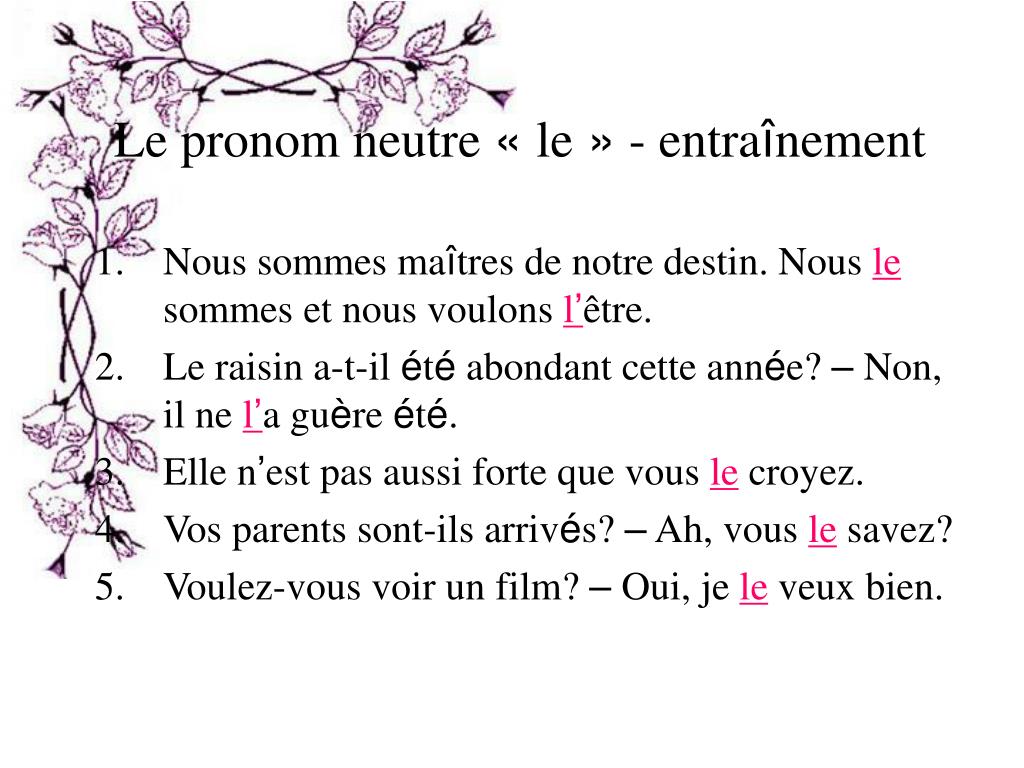 Le pronom neutre « le » - entraînement

1. Nous sommes maîtres de notre destin. Nous le sommes et nous voulons l'être.
2. Le raisin a-t-il été abondant cette année? – Non, il ne l'a guère été.
3. Elle n'est pas aussi forte que vous le croyez.
4. Vos parents sont-ils arrivés? – Ah, vous le savez?
5. Voulez-vous voir un film? – Oui, je le veux bien.